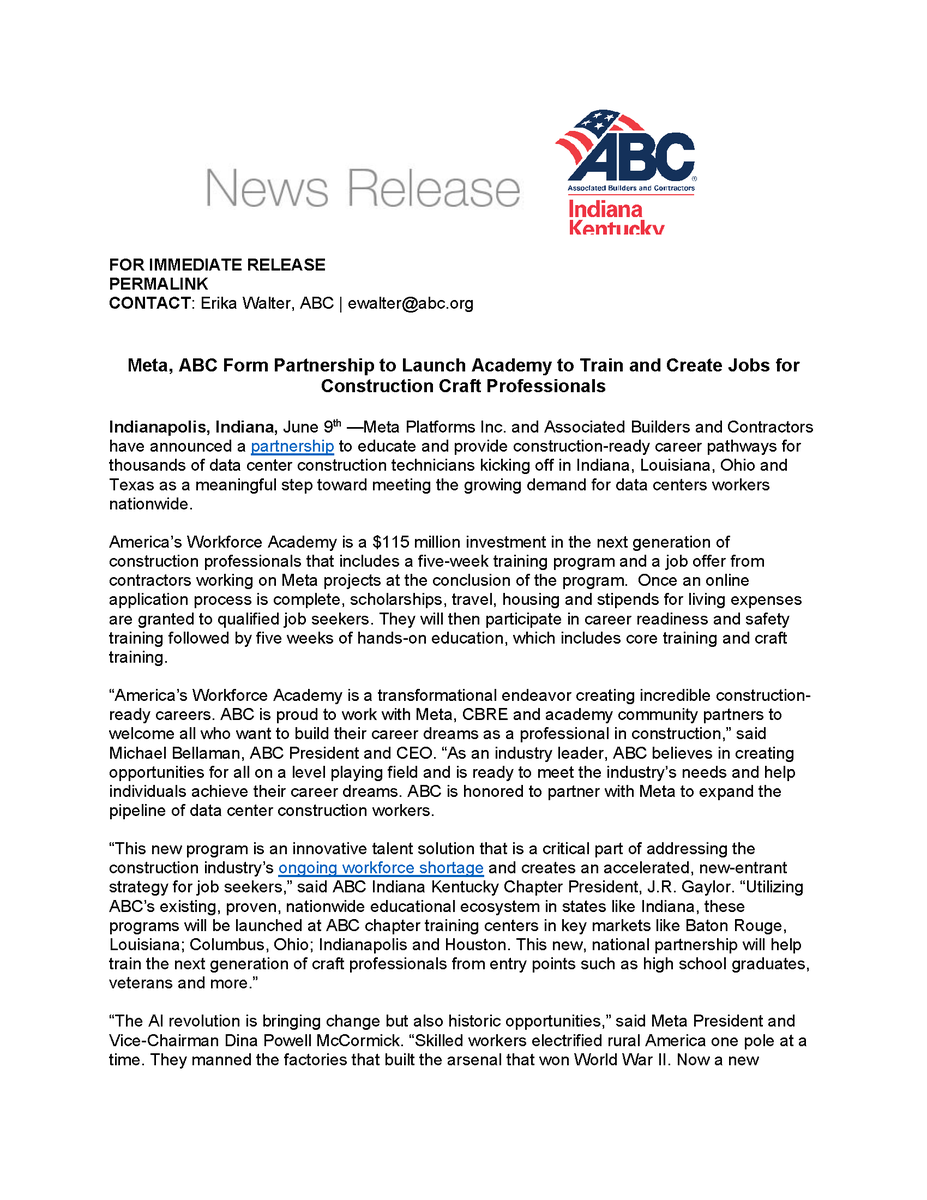 News Release

ABC
Associated Builders and Contractors
Indiana
Kentucky

FOR IMMEDIATE RELEASE
PERMALINK
CONTACT: Erika Walter, ABC | ewalter@abc.org

Meta, ABC Form Partnership to Launch Academy to Train and Create Jobs for Construction Craft Professionals

Indianapolis, Indiana, June 9th —Meta Platforms Inc. and Associated Builders and Contractors have announced a partnership to educate and provide construction-ready career pathways for thousands of data center construction technicians kicking off in Indiana, Louisiana, Ohio and Texas as a meaningful step toward meeting the growing demand for data centers workers nationwide.

America's Workforce Academy is a $115 million investment in the next generation of construction professionals that includes a five-week training program and a job offer from contractors working on Meta projects at the conclusion of the program. Once an online application process is complete, scholarships, travel, housing and stipends for living expenses are granted to qualified job seekers. They will then participate in career readiness and safety training followed by five weeks of hands-on education, which includes core training and craft training.

"America's Workforce Academy is a transformational endeavor creating incredible construction-ready careers. ABC is proud to work with Meta, CBRE and academy community partners to welcome all who want to build their career dreams as a professional in construction," said Michael Bellaman, ABC President and CEO. "As an industry leader, ABC believes in creating opportunities for all on a level playing field and is ready to meet the industry's needs and help individuals achieve their career dreams. ABC is honored to partner with Meta to expand the pipeline of data center construction workers.

"This new program is an innovative talent solution that is a critical part of addressing the construction industry's ongoing workforce shortage and creates an accelerated, new-entrant strategy for job seekers," said ABC Indiana Kentucky Chapter President, J.R. Gaylor. "Utilizing ABC's existing, proven, nationwide educational ecosystem in states like Indiana, these programs will be launched at ABC chapter training centers in key markets like Baton Rouge, Louisiana; Columbus, Ohio; Indianapolis and Houston. This new, national partnership will help train the next generation of craft professionals from entry points such as high school graduates, veterans and more."

"The AI revolution is bringing change but also historic opportunities," said Meta President and Vice-Chairman Dina Powell McCormick. "Skilled workers electrified rural America one pole at a time. They manned the factories that built the arsenal that won World War II. Now a new